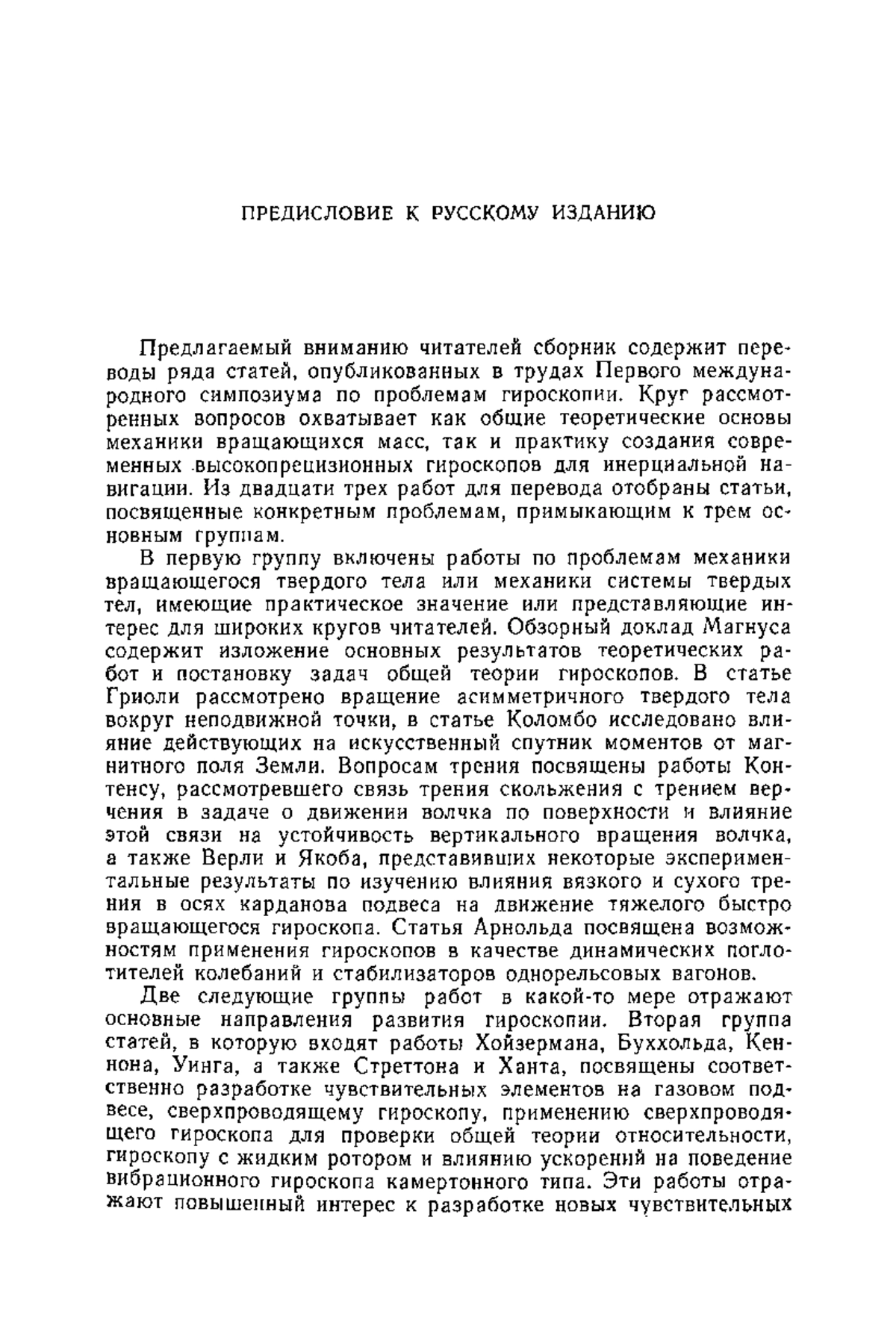 ПРЕДИСЛОВИЕ К РУССКОМУ ИЗДАНИЮ

Предлагаемый вниманию читателей сборник содержит переводы ряда статей, опубликованных в трудах Первого международного симпозиума по проблемам гироскопии. Круг рассмотренных вопросов охватывает как общие теоретические основы механики вращающихся масс, так и практику создания современных высокопрецизионных гироскопов для инерциальной навигации. Из двадцати трех работ для перевода отобраны статьи, посвященные конкретным проблемам, примыкающим к трем основным группам.

В первую группу включены работы по проблемам механики вращающегося твердого тела или механики системы твердых тел, имеющие практическое значение или представляющие интерес для широких кругов читателей. Обзорный доклад Магнуса содержит изложение основных результатов теоретических работ и постановку задач общей теории гироскопов. В статье Гриоли рассмотрено вращение асимметричного твердого тела вокруг неподвижной точки, в статье Коломбо исследовано влияние действующих на искусственный спутник моментов от магнитного поля Земли. Вопросам трения посвящены работы Контенсу, рассмотревшего связь трения скольжения с трением верчения в задаче о движении волчка по поверхности и влияние этой связи на устойчивость вертикального вращения волчка, а также Верли и Якоба, представивших некоторые экспериментальные результаты по изучению влияния вязкого и сухого трения в осях карданова подвеса на движение тяжелого быстро вращающегося гироскопа. Статья Арнольда посвящена возможностям применения гироскопов в качестве динамических поглотителей колебаний и стабилизаторов однорельсовых вагонов.

Две следующие группы работ в какой-то мере отражают основные направления развития гироскопии. Вторая группа статей, в которую входят работы Хойзермана, Буххольда, Кеннона, Уинга, а также Стреттона и Ханта, посвящены соответственно разработке чувствительных элементов на газовом подвесе, сверхпроводящему гироскопу, применению сверхпроводящего гироскопа для проверки общей теории относительности, гироскопу с жидким ротором и влиянию ускорений на поведение вибрационного гироскопа камертонного типа. Эти работы отражают повышенный интерес к разработке новых чувствительных